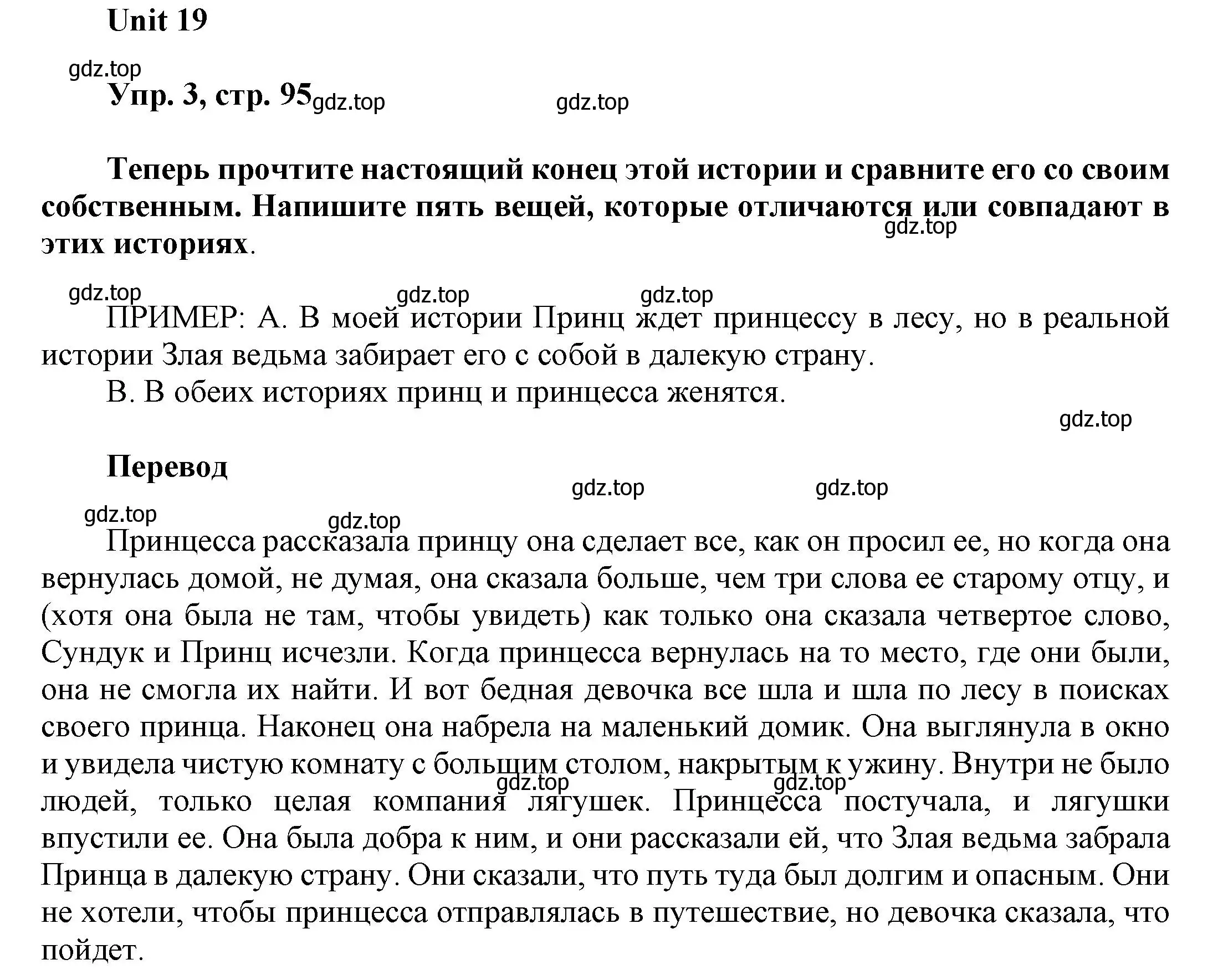 Unit 19

gdz.top

Упр. 3, стр. 95 gdz.top gdz.top

Теперь прочтите настоящий конец этой истории и сравните его со своим собственным. Напишите пять вещей, которые отличаются или совпадают в этих историях.

gdz.top

gdz.top gdz.top gdz.top

ПРИМЕР: А. В моей истории Принц ждет принцессу в лесу, но в реальной истории Злая ведьма забирает его с собой в далекую страну.

В. В обеих историях принц и принцесса женятся.

gdz.top

Перевод

gdz.top gdz.top

gdz.top gdz.top

Принцесса рассказала принцу она сделает все, как он просил ее, но когда она вернулась домой, не думая, она сказала больше, чем три слова ее старому отцу, и (хотя она была не там, чтобы увидеть) как только она сказала четвертое слово, Сундук и Принц исчезли. Когда принцесса вернулась на то место, где они были, она не смогла их найти. И вот бедная девочка все шла и шла по лесу в поисках своего принца. Наконец она набрела на маленький домик. Она выглянула в окно и увидела чистую комнату с большим столом, накрытым к ужину. Внутри не было людей, только целая компания лягушек. Принцесса постучала, и лягушки впустили ее. Она была добра к ним, и они рассказали ей, что Злая ведьма забрала Принца в далекую страну. Они сказали, что путь туда был долгим и опасным. Они не хотели, чтобы принцесса отправлялась в путешествие, но девочка сказала, что пойдет.

gdz.top gdz.top